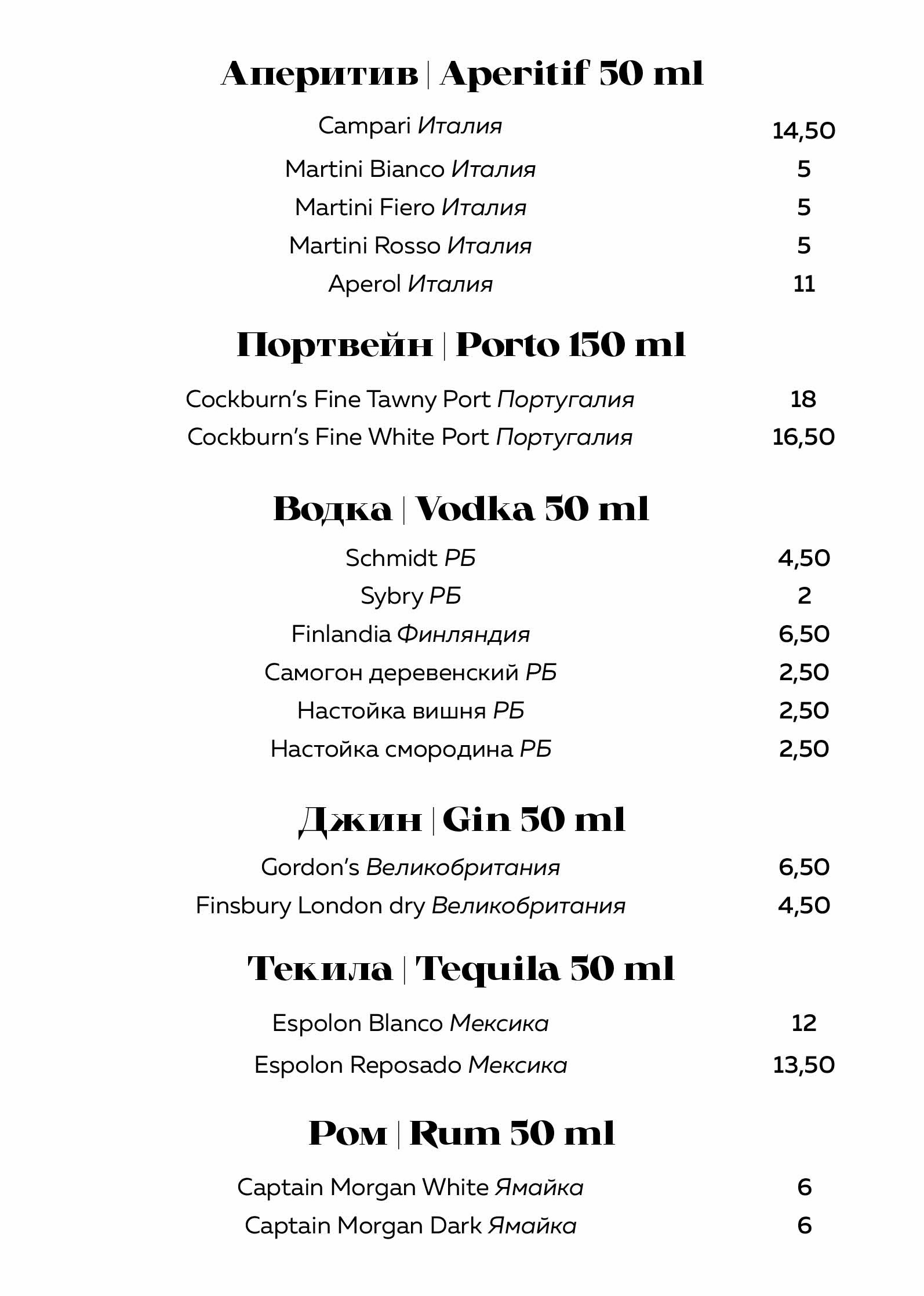 Аперитив | Aperitif 50 ml

Campari Италия 14,50
Martini Bianco Италия 5
Martini Fiero Италия 5
Martini Rosso Италия 5
Aperol Италия 11

Портвейн | Porto 150 ml

Cockburn's Fine Tawny Port Португалия 18
Cockburn's Fine White Port Португалия 16,50

Водка | Vodka 50 ml

Schmidt РБ 4,50
Sybry РБ 2
Finlandia Финляндия 6,50
Самогон деревенский РБ 2,50
Настойка вишня РБ 2,50
Настойка смородина РБ 2,50

Джин | Gin 50 ml

Gordon's Великобритания 6,50
Finsbury London dry Великобритания 4,50

Текила | Tequila 50 ml

Espolon Blanco Мексика 12
Espolon Reposado Мексика 13,50

Ром | Rum 50 ml

Captain Morgan White Ямайка 6
Captain Morgan Dark Ямайка 6